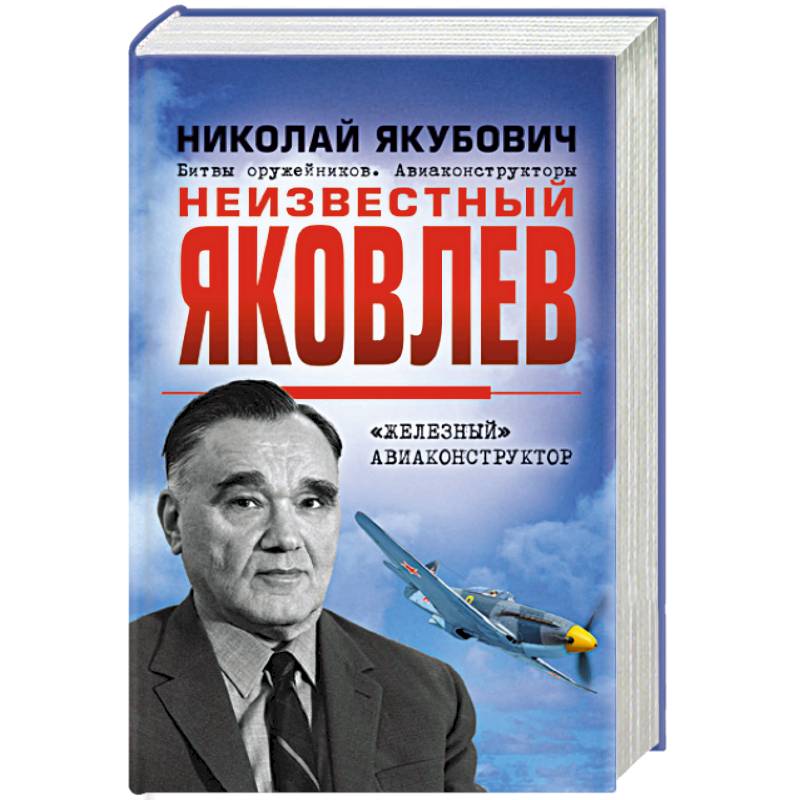 НИКОЛАЙ ЯКУБОВИЧ
Битвы оружейников. Авиаконструкторы
НЕИЗВЕСТНЫЙ
ЯКОВЛЕВ

«ЖЕЛЕЗНЫЙ»
АВИАКОНСТРУКТОР